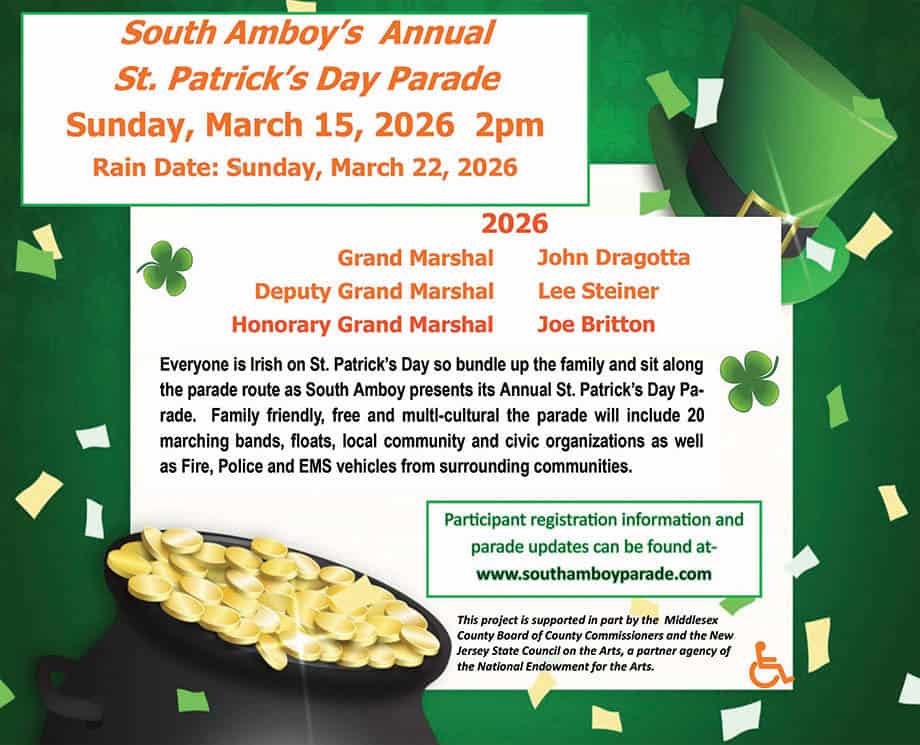 South Amboy's Annual
St. Patrick's Day Parade
Sunday, March 15, 2026 2pm
Rain Date: Sunday, March 22, 2026

2026

| | |
|---|---|
| Grand Marshal | John Dragotta |
| Deputy Grand Marshal | Lee Steiner |
| Honorary Grand Marshal | Joe Britton |

Everyone is Irish on St. Patrick's Day so bundle up the family and sit along the parade route as South Amboy presents its Annual St. Patrick's Day Parade. Family friendly, free and multi-cultural the parade will include 20 marching bands, floats, local community and civic organizations as well as Fire, Police and EMS vehicles from surrounding communities.

Participant registration information and parade updates can be found at- www.southamboyparade.com

This project is supported in part by the Middlesex County Board of County Commissioners and the New Jersey State Council on the Arts, a partner agency of the National Endowment for the Arts.